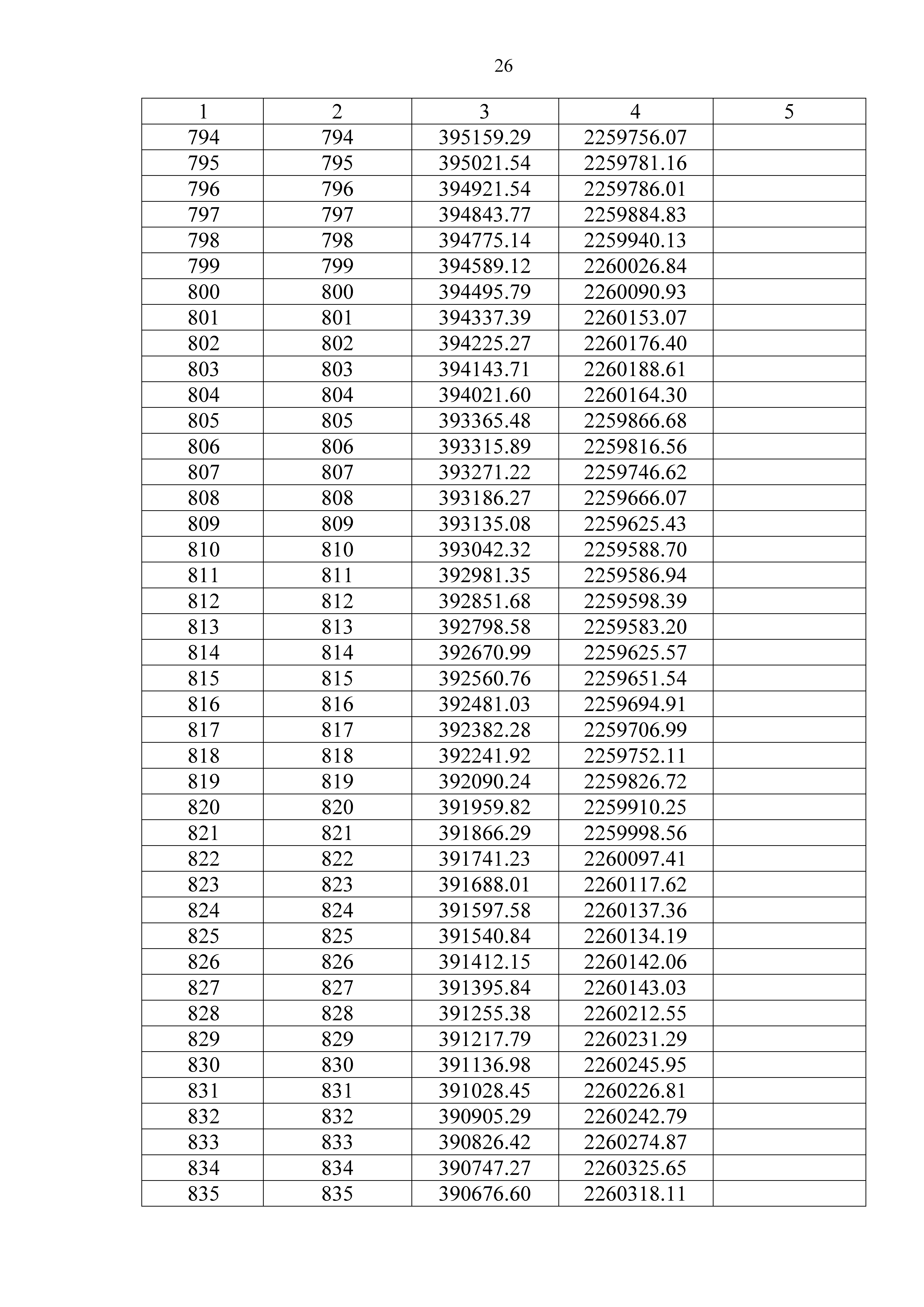 26

| 1 | 2 | 3 | 4 | 5 |
|---|---|---|---|---|
| 794 | 794 | 395159.29 | 2259756.07 | |
| 795 | 795 | 395021.54 | 2259781.16 | |
| 796 | 796 | 394921.54 | 2259786.01 | |
| 797 | 797 | 394843.77 | 2259884.83 | |
| 798 | 798 | 394775.14 | 2259940.13 | |
| 799 | 799 | 394589.12 | 2260026.84 | |
| 800 | 800 | 394495.79 | 2260090.93 | |
| 801 | 801 | 394337.39 | 2260153.07 | |
| 802 | 802 | 394225.27 | 2260176.40 | |
| 803 | 803 | 394143.71 | 2260188.61 | |
| 804 | 804 | 394021.60 | 2260164.30 | |
| 805 | 805 | 393365.48 | 2259866.68 | |
| 806 | 806 | 393315.89 | 2259816.56 | |
| 807 | 807 | 393271.22 | 2259746.62 | |
| 808 | 808 | 393186.27 | 2259666.07 | |
| 809 | 809 | 393135.08 | 2259625.43 | |
| 810 | 810 | 393042.32 | 2259588.70 | |
| 811 | 811 | 392981.35 | 2259586.94 | |
| 812 | 812 | 392851.68 | 2259598.39 | |
| 813 | 813 | 392798.58 | 2259583.20 | |
| 814 | 814 | 392670.99 | 2259625.57 | |
| 815 | 815 | 392560.76 | 2259651.54 | |
| 816 | 816 | 392481.03 | 2259694.91 | |
| 817 | 817 | 392382.28 | 2259706.99 | |
| 818 | 818 | 392241.92 | 2259752.11 | |
| 819 | 819 | 392090.24 | 2259826.72 | |
| 820 | 820 | 391959.82 | 2259910.25 | |
| 821 | 821 | 391866.29 | 2259998.56 | |
| 822 | 822 | 391741.23 | 2260097.41 | |
| 823 | 823 | 391688.01 | 2260117.62 | |
| 824 | 824 | 391597.58 | 2260137.36 | |
| 825 | 825 | 391540.84 | 2260134.19 | |
| 826 | 826 | 391412.15 | 2260142.06 | |
| 827 | 827 | 391395.84 | 2260143.03 | |
| 828 | 828 | 391255.38 | 2260212.55 | |
| 829 | 829 | 391217.79 | 2260231.29 | |
| 830 | 830 | 391136.98 | 2260245.95 | |
| 831 | 831 | 391028.45 | 2260226.81 | |
| 832 | 832 | 390905.29 | 2260242.79 | |
| 833 | 833 | 390826.42 | 2260274.87 | |
| 834 | 834 | 390747.27 | 2260325.65 | |
| 835 | 835 | 390676.60 | 2260318.11 | |